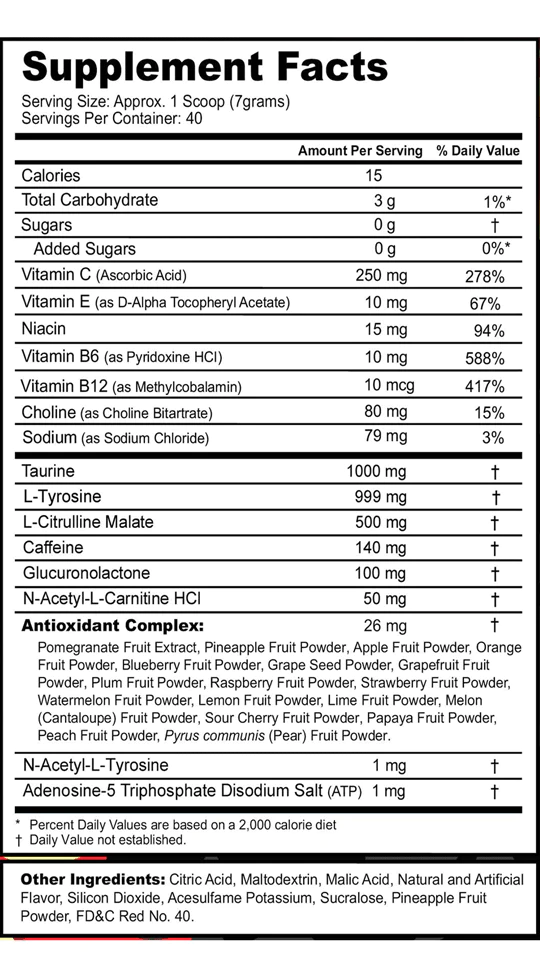 Supplement Facts
Serving Size: Approx. 1 Scoop (7grams)
Servings Per Container: 40

| | Amount Per Serving | % Daily Value |
|---|---|---|
| Calories | 15 | |
| Total Carbohydrate | 3 g | 1%* |
| Sugars | 0 g | † |
| Added Sugars | 0 g | 0%* |
| Vitamin C (Ascorbic Acid) | 250 mg | 278% |
| Vitamin E (as D-Alpha Tocopheryl Acetate) | 10 mg | 67% |
| Niacin | 15 mg | 94% |
| Vitamin B6 (as Pyridoxine HCl) | 10 mg | 588% |
| Vitamin B12 (as Methylcobalamin) | 10 mcg | 417% |
| Choline (as Choline Bitartrate) | 80 mg | 15% |
| Sodium (as Sodium Chloride) | 79 mg | 3% |
| Taurine | 1000 mg | † |
| L-Tyrosine | 999 mg | † |
| L-Citrulline Malate | 500 mg | † |
| Caffeine | 140 mg | † |
| Glucuronolactone | 100 mg | † |
| N-Acetyl-L-Carnitine HCl | 50 mg | † |
| Antioxidant Complex: | 26 mg | † |

Pomegranate Fruit Extract, Pineapple Fruit Powder, Apple Fruit Powder, Orange Fruit Powder, Blueberry Fruit Powder, Grape Seed Powder, Grapefruit Fruit Powder, Plum Fruit Powder, Raspberry Fruit Powder, Strawberry Fruit Powder, Watermelon Fruit Powder, Lemon Fruit Powder, Lime Fruit Powder, Melon (Cantaloupe) Fruit Powder, Sour Cherry Fruit Powder, Papaya Fruit Powder, Peach Fruit Powder, Pyrus communis (Pear) Fruit Powder.

| | | |
|---|---|---|
| N-Acetyl-L-Tyrosine | 1 mg | † |
| Adenosine-5 Triphosphate Disodium Salt (ATP) | 1 mg | † |

* Percent Daily Values are based on a 2,000 calorie diet
† Daily Value not established.

Other Ingredients: Citric Acid, Maltodextrin, Malic Acid, Natural and Artificial Flavor, Silicon Dioxide, Acesulfame Potassium, Sucralose, Pineapple Fruit Powder, FD&C Red No. 40.